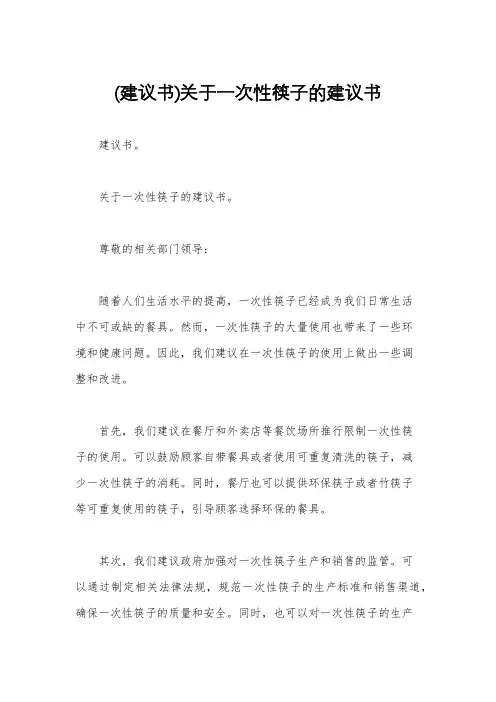 (建议书)关于一次性筷子的建议书

建议书。

关于一次性筷子的建议书。

尊敬的相关部门领导：

随着人们生活水平的提高，一次性筷子已经成为我们日常生活中不可或缺的餐具。然而，一次性筷子的大量使用也带来了一些环境和健康问题。因此，我们建议在一次性筷子的使用上做出一些调整和改进。

首先，我们建议在餐厅和外卖店等餐饮场所推行限制一次性筷子的使用。可以鼓励顾客自带餐具或者使用可重复清洗的筷子，减少一次性筷子的消耗。同时，餐厅也可以提供环保筷子或者竹筷子等可重复使用的筷子，引导顾客选择环保的餐具。

其次，我们建议政府加强对一次性筷子生产和销售的监管。可以通过制定相关法律法规，规范一次性筷子的生产标准和销售渠道，确保一次性筷子的质量和安全。同时，也可以对一次性筷子的生产